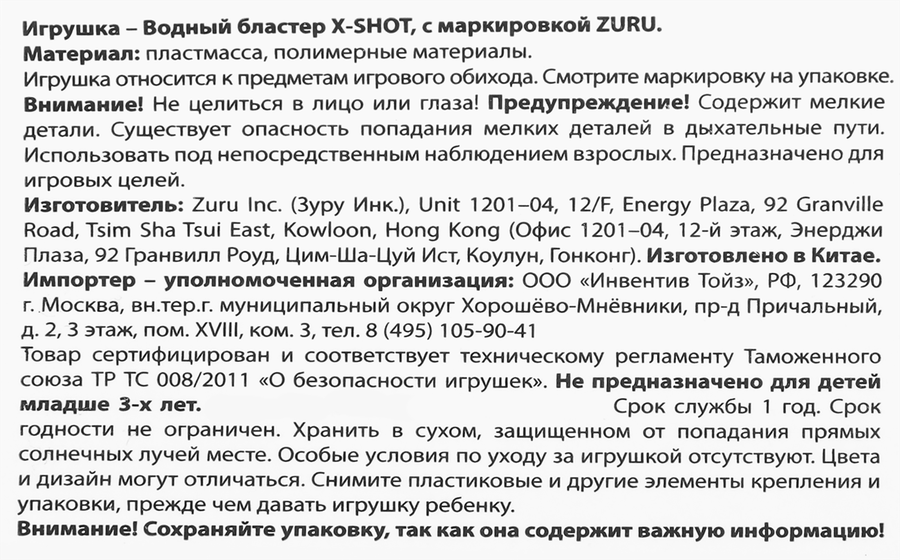 Игрушка – Водный бластер X-SHOT, с маркировкой ZURU.
Материал: пластмасса, полимерные материалы.
Игрушка относится к предметам игрового обихода. Смотрите маркировку на упаковке.
Внимание! Не целиться в лицо или глаза! Предупреждение! Содержит мелкие детали. Существует опасность попадания мелких деталей в дыхательные пути. Использовать под непосредственным наблюдением взрослых. Предназначено для игровых целей.
Изготовитель: Zuru Inc. (Зуру Инк.), Unit 1201–04, 12/F, Energy Plaza, 92 Granville Road, Tsim Sha Tsui East, Kowloon, Hong Kong (Офис 1201–04, 12-й этаж, Энерджи Плаза, 92 Гранвилл Роуд, Цим-Ша-Цуй Ист, Коулун, Гонконг). Изготовлено в Китае.
Импортер – уполномоченная организация: ООО «Инвентив Тойз», РФ, 123290 г. Москва, вн.тер.г. муниципальный округ Хорошёво-Мнёвники, пр-д Причальный, д. 2, 3 этаж, пом. XVIII, ком. 3, тел. 8 (495) 105-90-41
Товар сертифицирован и соответствует техническому регламенту Таможенного союза ТР ТС 008/2011 «О безопасности игрушек». Не предназначено для детей младше 3-х лет. Срок службы 1 год. Срок годности не ограничен. Хранить в сухом, защищенном от попадания прямых солнечных лучей месте. Особые условия по уходу за игрушкой отсутствуют. Цвета и дизайн могут отличаться. Снимите пластиковые и другие элементы крепления и упаковки, прежде чем давать игрушку ребенку.
Внимание! Сохраняйте упаковку, так как она содержит важную информацию!